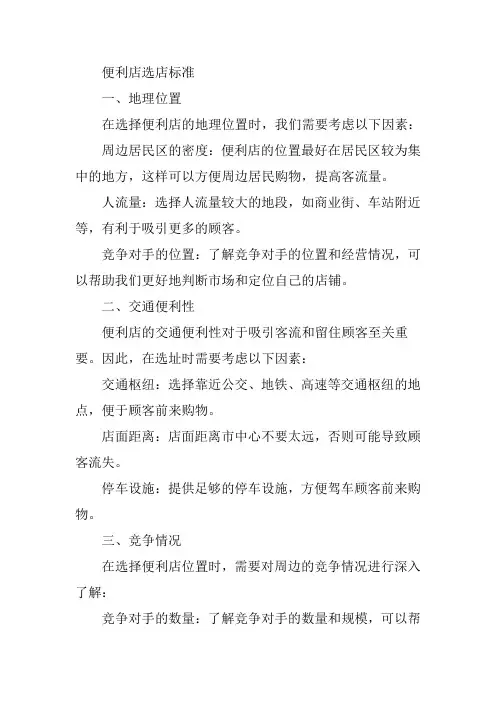 便利店选店标准

一、地理位置

在选择便利店的地理位置时，我们需要考虑以下因素：

周边居民区的密度：便利店的位置最好在居民区较为集中的地方，这样可以方便周边居民购物，提高客流量。

人流量：选择人流量较大的地段，如商业街、车站附近等，有利于吸引更多的顾客。

竞争对手的位置：了解竞争对手的位置和经营情况，可以帮助我们更好地判断市场和定位自己的店铺。

二、交通便利性

便利店的交通便利性对于吸引客流和留住顾客至关重要。因此，在选址时需要考虑以下因素：

交通枢纽：选择靠近公交、地铁、高速等交通枢纽的地点，便于顾客前来购物。

店面距离：店面距离市中心不要太远，否则可能导致顾客流失。

停车设施：提供足够的停车设施，方便驾车顾客前来购物。

三、竞争情况

在选择便利店位置时，需要对周边的竞争情况进行深入了解：

竞争对手的数量：了解竞争对手的数量和规模，可以帮